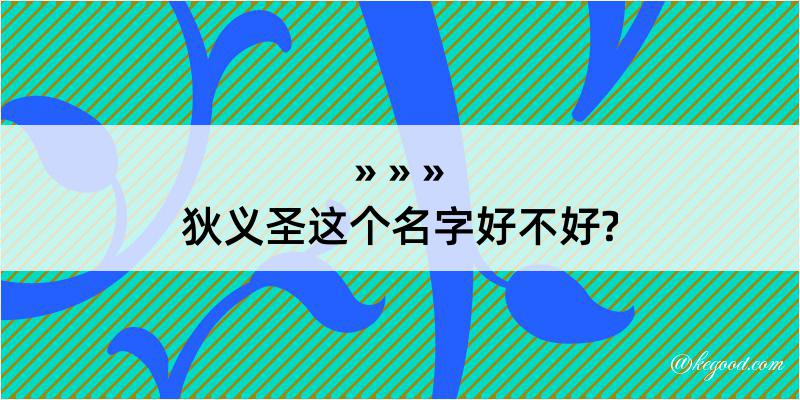 » » »

狄义圣这个名字好不好?

@kegood.com